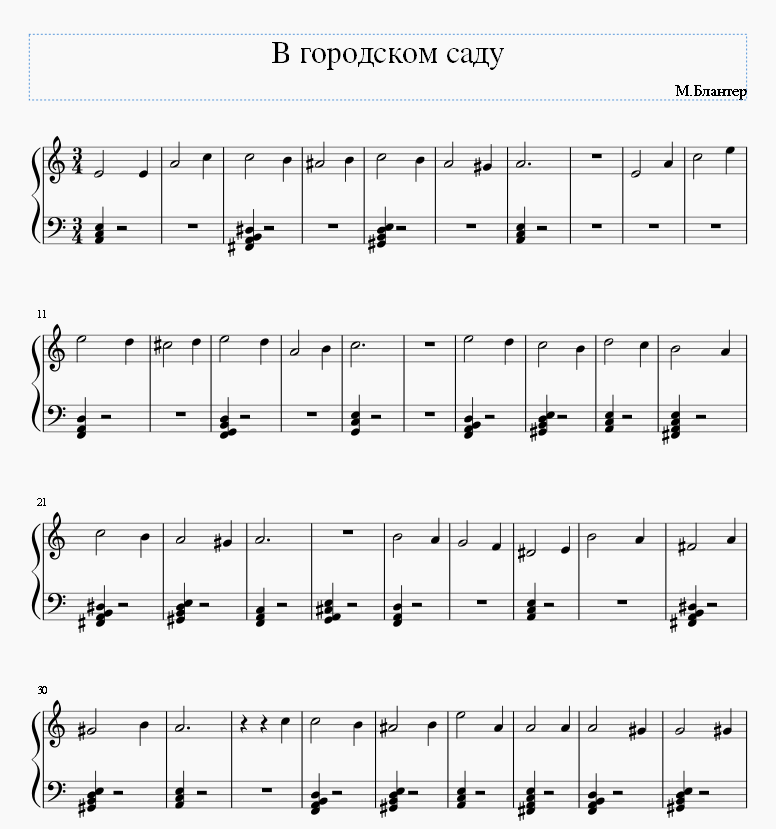 В городском саду

М.Блантер

11

21

30